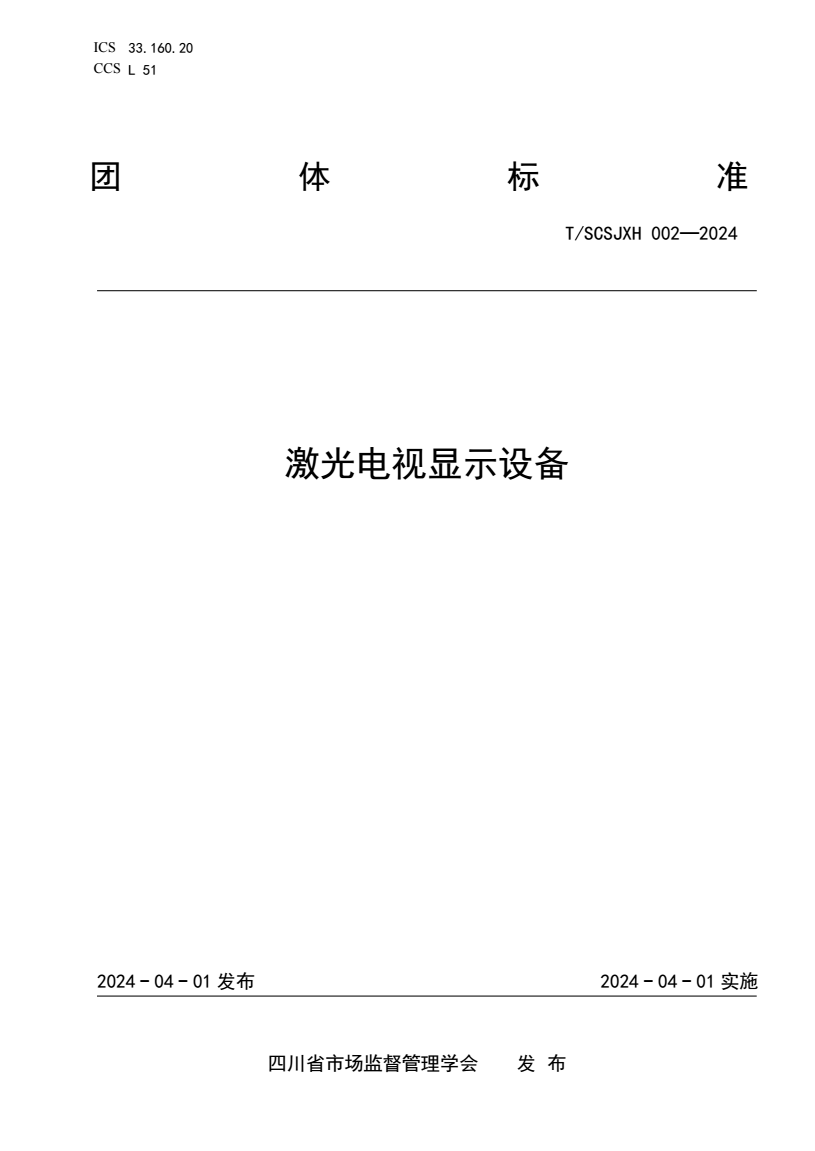 ICS 33.160.20
CCS L 51

团 体 标 准

T/SCSJXH 002—2024

激光电视显示设备

2024 - 04 - 01 发布

2024 - 04 - 01 实施

四川省市场监督管理学会 发 布